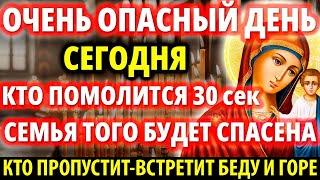 ОЧЕНЬ ОПАСНЫЙ ДЕНЬ
СЕГОДНЯ
КТО ПОМОЛИТСЯ 30 сек
СЕМЬЯ ТОГО БУДЕТ СПАСЕНА
КТО ПРОПУСТИТ-ВСТРЕТИТ БЕДУ И ГОРЕ